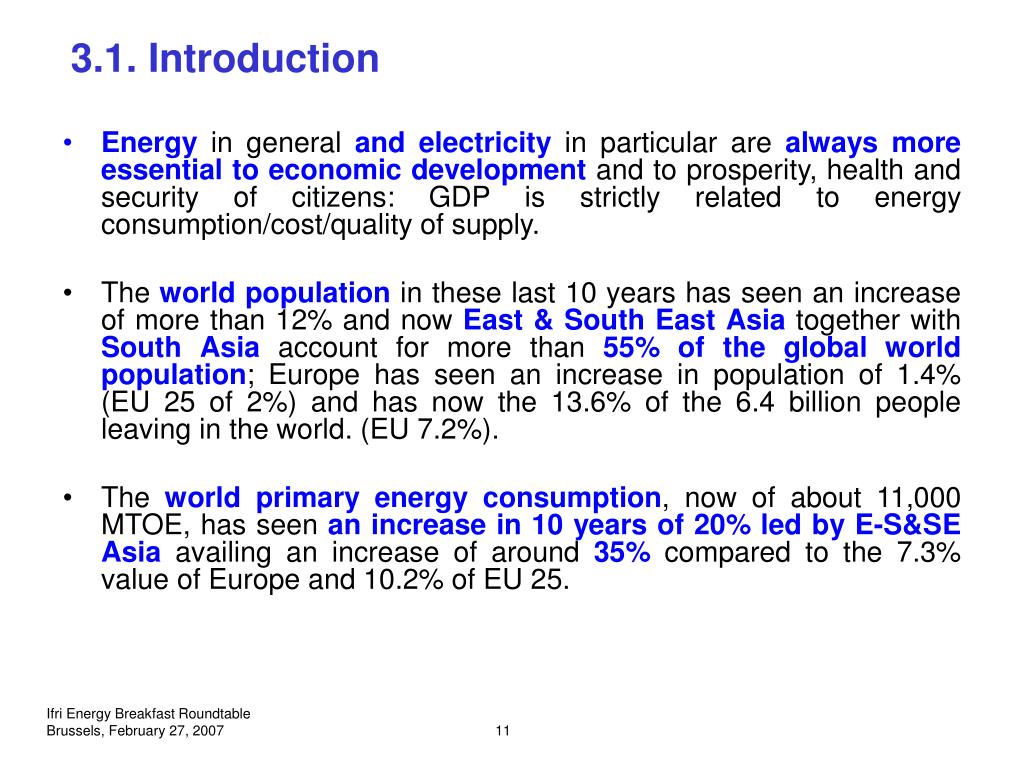 3.1. Introduction

• Energy in general and electricity in particular are always more essential to economic development and to prosperity, health and security of citizens: GDP is strictly related to energy consumption/cost/quality of supply.

• The world population in these last 10 years has seen an increase of more than 12% and now East & South East Asia together with South Asia account for more than 55% of the global world population; Europe has seen an increase in population of 1.4% (EU 25 of 2%) and has now the 13.6% of the 6.4 billion people leaving in the world. (EU 7.2%).

• The world primary energy consumption, now of about 11,000 MTOE, has seen an increase in 10 years of 20% led by E-S&SE Asia availing an increase of around 35% compared to the 7.3% value of Europe and 10.2% of EU 25.

Ifri Energy Breakfast Roundtable
Brussels, February 27, 2007

11